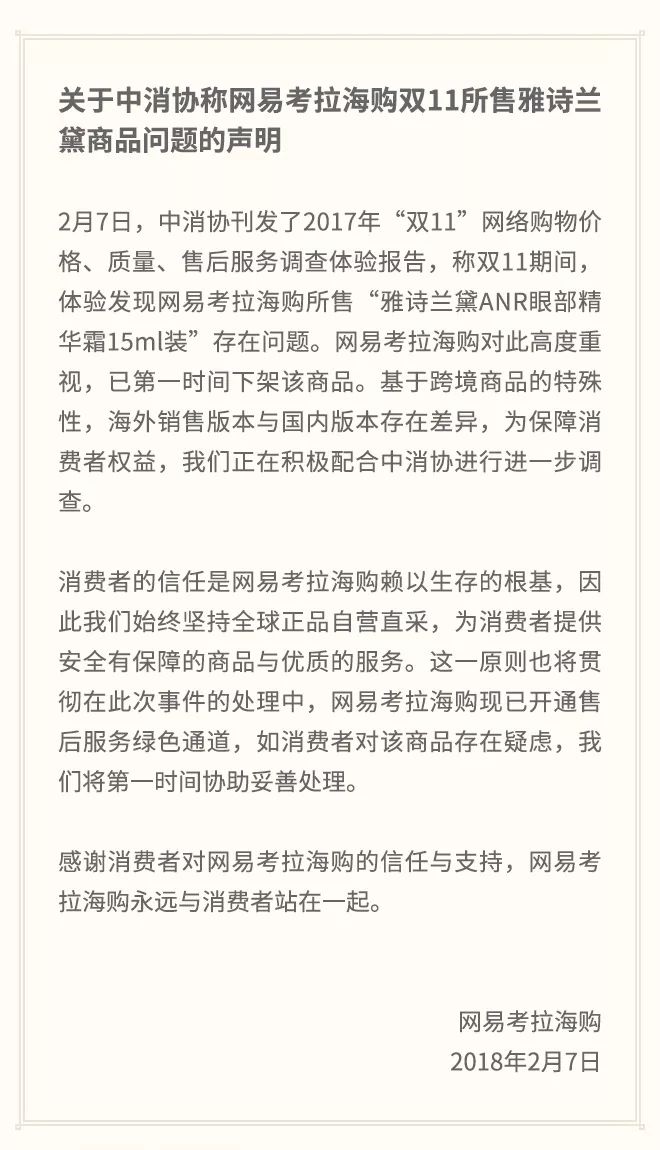 关于中消协称网易考拉海购双11所售雅诗兰黛商品问题的声明

2月7日，中消协刊发了2017年“双11”网络购物价格、质量、售后服务调查体验报告，称双11期间，体验发现网易考拉海购所售“雅诗兰黛ANR眼部精华霜15ml装”存在问题。网易考拉海购对此高度重视，已第一时间下架该商品。基于跨境商品的特殊性，海外销售版本与国内版本存在差异，为保障消费者权益，我们正在积极配合中消协进行进一步调查。

消费者的信任是网易考拉海购赖以生存的根基，因此我们始终坚持全球正品自营直采，为消费者提供安全有保障的商品与优质的服务。这一原则也将贯彻在此次事件的处理中，网易考拉海购现已开通售后服务绿色通道，如消费者对该商品存在疑虑，我们将第一时间协助妥善处理。

感谢消费者对网易考拉海购的信任与支持，网易考拉海购永远与消费者站在一起。

网易考拉海购
2018年2月7日